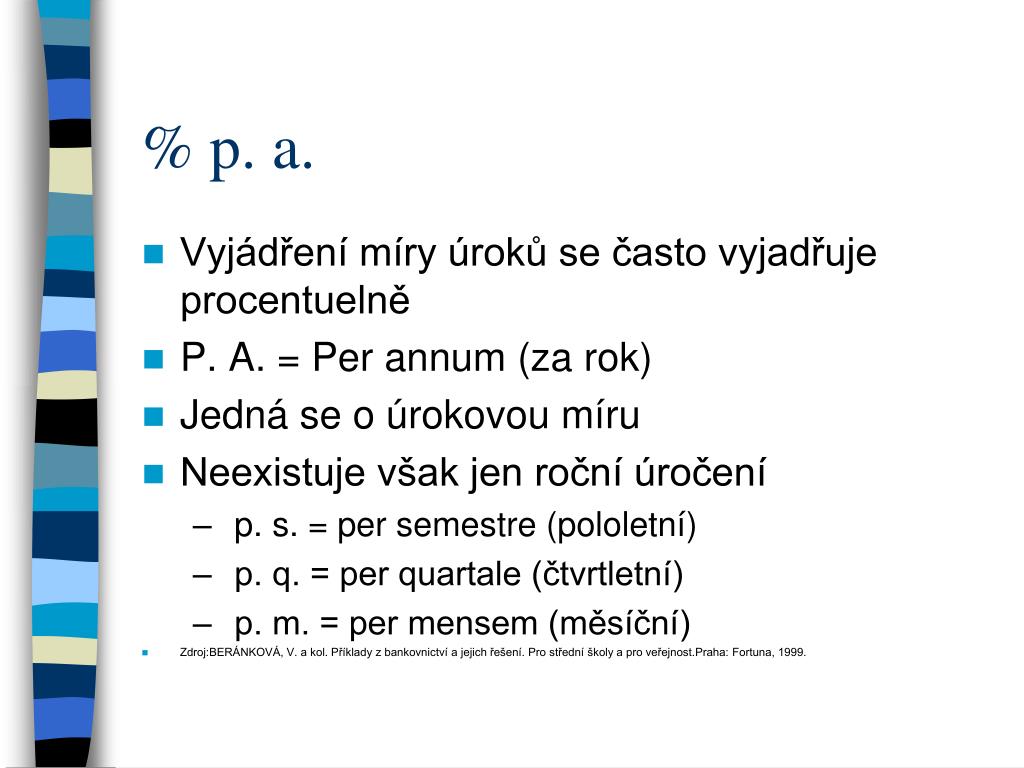 % p. a.

Vyjádření míry úroků se často vyjadřuje procentuelně

P. A. = Per annum (za rok)

Jedná se o úrokovou míru

Neexistuje však jen roční úročení

– p. s. = per semestre (pololetní)

– p. q. = per quartale (čtvrtletní)

– p. m. = per mensem (měsíční)

Zdroj:BERÁNKOVÁ, V. a kol. Příklady z bankovnictví a jejich řešení. Pro střední školy a pro veřejnost.Praha: Fortuna, 1999.